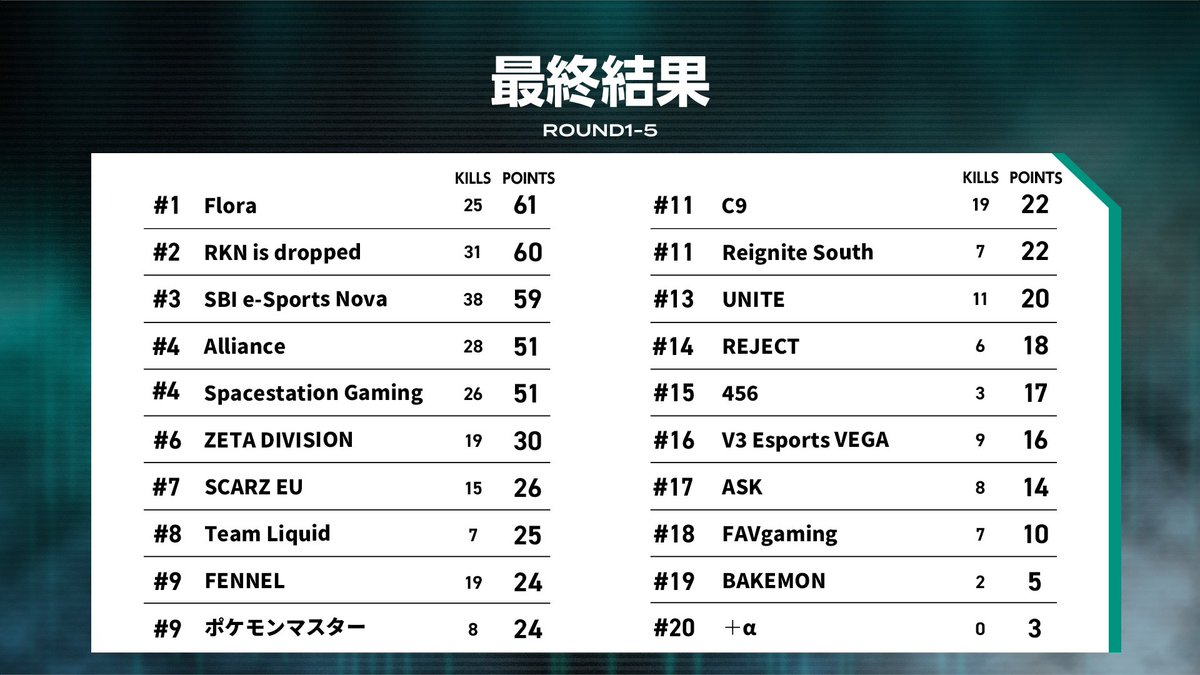 最終結果

ROUND1-5

| | | KILLS | POINTS |
|---|---|---|---|
| #1 | Flora | 25 | 61 |
| #2 | RKN is dropped | 31 | 60 |
| #3 | SBI e-Sports Nova | 38 | 59 |
| #4 | Alliance | 28 | 51 |
| #4 | Spacestation Gaming | 26 | 51 |
| #6 | ZETA DIVISION | 19 | 30 |
| #7 | SCARZ EU | 15 | 26 |
| #8 | Team Liquid | 7 | 25 |
| #9 | FENNEL | 19 | 24 |
| #9 | ポケモンマスター | 8 | 24 |

| | | KILLS | POINTS |
|---|---|---|---|
| #11 | C9 | 19 | 22 |
| #11 | Reignite South | 7 | 22 |
| #13 | UNITE | 11 | 20 |
| #14 | REJECT | 6 | 18 |
| #15 | 456 | 3 | 17 |
| #16 | V3 Esports VEGA | 9 | 16 |
| #17 | ASK | 8 | 14 |
| #18 | FAVgaming | 7 | 10 |
| #19 | BAKEMON | 2 | 5 |
| #20 | ＋α | 0 | 3 |